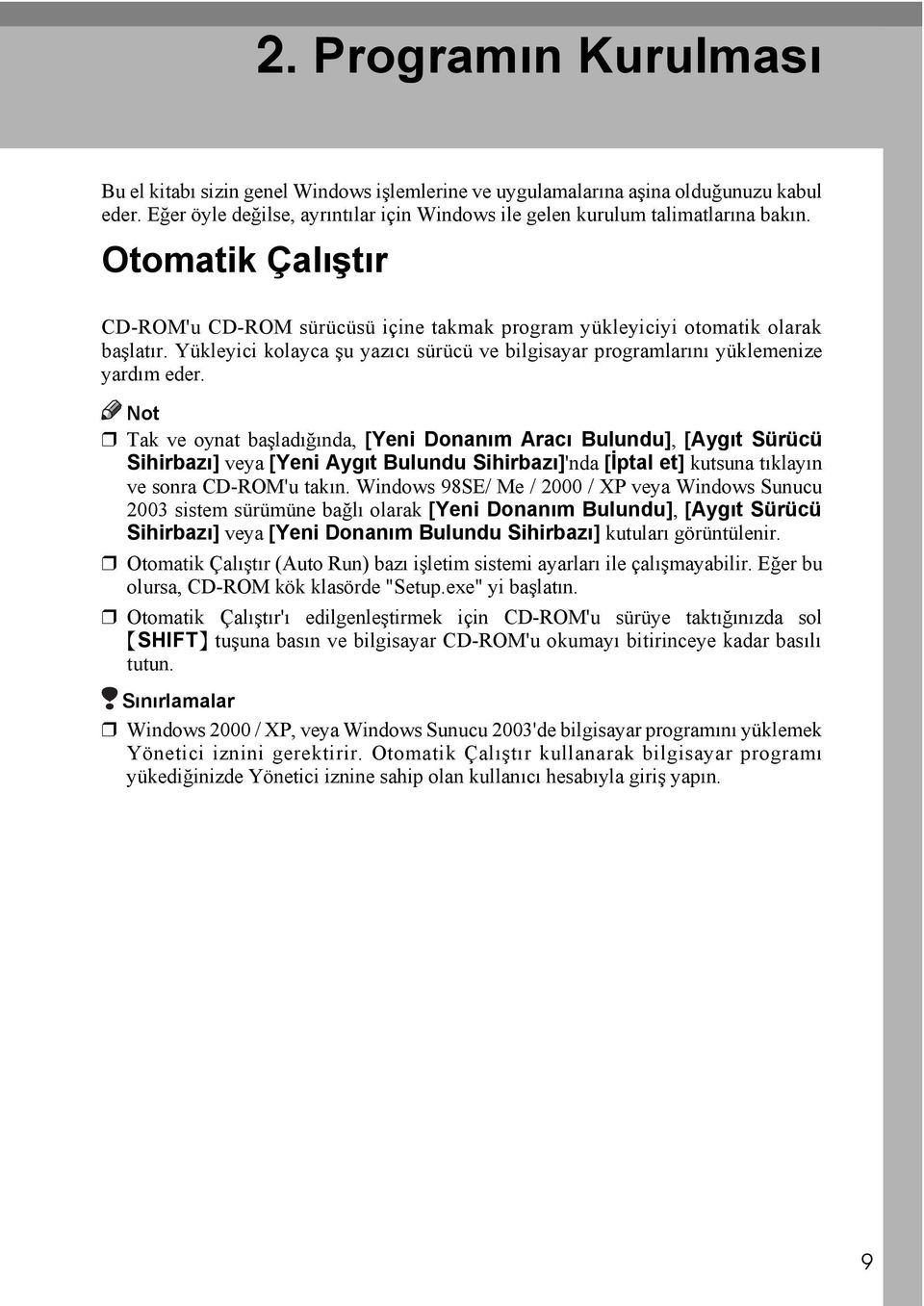 2. Programın Kurulması

Bu el kitabı sizin genel Windows işlemlerine ve uygulamalarına aşina olduğunuzu kabul eder. Eğer öyle değilse, ayrıntılar için Windows ile gelen kurulum talimatlarına bakın.

Otomatik Çalıştır

CD-ROM'u CD-ROM sürücüsü içine takmak program yükleyiciyi otomatik olarak başlatır. Yükleyici kolayca şu yazıcı sürücü ve bilgisayar programlarını yüklemenize yardım eder.

Not

❒ Tak ve oynat başladığında, [Yeni Donanım Aracı Bulundu], [Aygıt Sürücü Sihirbazı] veya [Yeni Aygıt Bulundu Sihirbazı]'nda [İptal et] kutsuna tıklayın ve sonra CD-ROM'u takın. Windows 98SE/ Me / 2000 / XP veya Windows Sunucu 2003 sistem sürümüne bağlı olarak [Yeni Donanım Bulundu], [Aygıt Sürücü Sihirbazı] veya [Yeni Donanım Bulundu Sihirbazı] kutuları görüntülenir.

❒ Otomatik Çalıştır (Auto Run) bazı işletim sistemi ayarları ile çalışmayabilir. Eğer bu olursa, CD-ROM kök klasörde "Setup.exe" yi başlatın.

❒ Otomatik Çalıştır'ı edilgenleştirmek için CD-ROM'u sürüye taktığınızda sol 【SHIFT】 tuşuna basın ve bilgisayar CD-ROM'u okumayı bitirinceye kadar basılı tutun.

Sınırlamalar

❒ Windows 2000 / XP, veya Windows Sunucu 2003'de bilgisayar programını yüklemek Yönetici iznini gerektirir. Otomatik Çalıştır kullanarak bilgisayar programı yükediğinizde Yönetici iznine sahip olan kullanıcı hesabıyla giriş yapın.

9